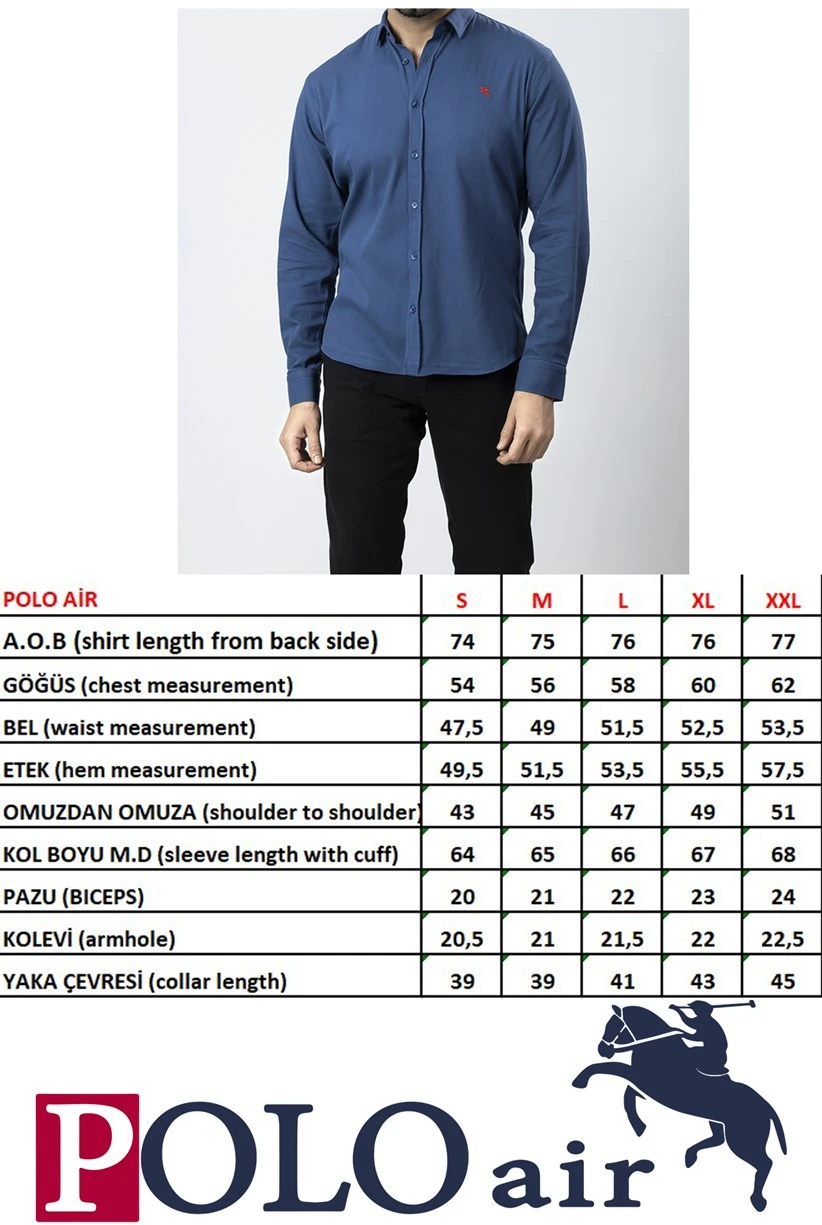 | POLO AİR | S | M | L | XL | XXL |
|---|---|---|---|---|---|
| A.O.B (shirt length from back side) | 74 | 75 | 76 | 76 | 77 |
| GÖĞÜS (chest measurement) | 54 | 56 | 58 | 60 | 62 |
| BEL (waist measurement) | 47,5 | 49 | 51,5 | 52,5 | 53,5 |
| ETEK (hem measurement) | 49,5 | 51,5 | 53,5 | 55,5 | 57,5 |
| OMUZDAN OMUZA (shoulder to shoulder) | 43 | 45 | 47 | 49 | 51 |
| KOL BOYU M.D (sleeve length with cuff) | 64 | 65 | 66 | 67 | 68 |
| PAZU (BICEPS) | 20 | 21 | 22 | 23 | 24 |
| KOLEVİ (armhole) | 20,5 | 21 | 21,5 | 22 | 22,5 |
| YAKA ÇEVRESİ (collar length) | 39 | 39 | 41 | 43 | 45 |

POLO air